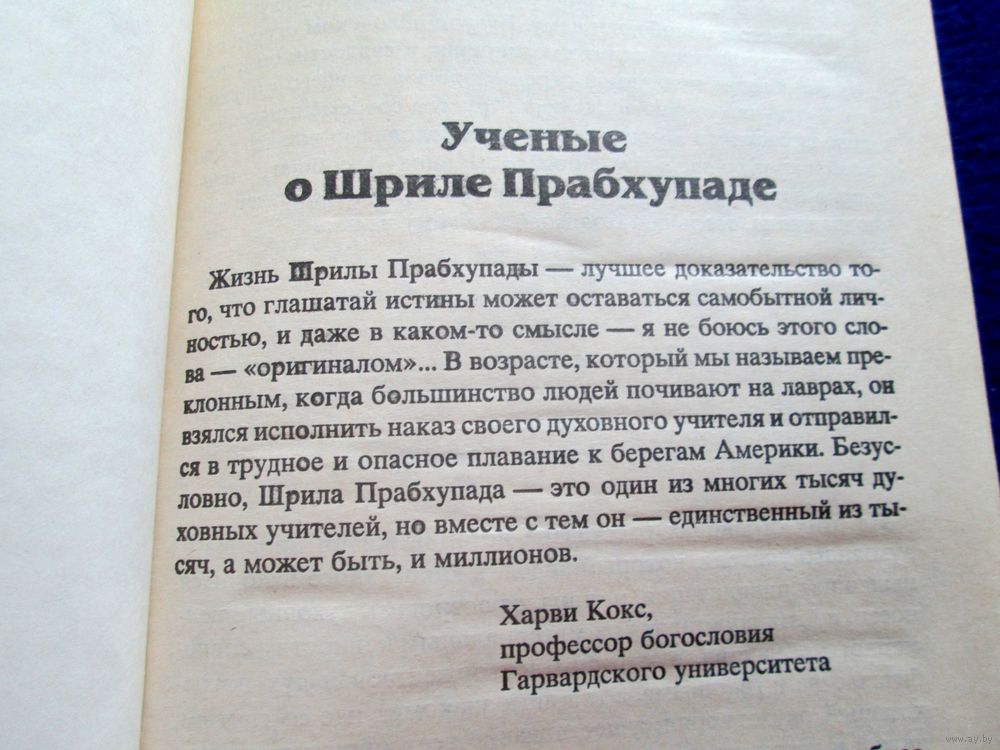 Ученые
о Шриле Прабхупаде

Жизнь Шрилы Прабхупады — лучшее доказательство того, что глашатай истины может оставаться самобытной личностью, и даже в каком-то смысле — я не боюсь этого слова — «оригиналом»... В возрасте, который мы называем преклонным, когда большинство людей почивают на лаврах, он взялся исполнить наказ своего духовного учителя и отправился в трудное и опасное плавание к берегам Америки. Безусловно, Шрила Прабхупада — это один из многих тысяч духовных учителей, но вместе с тем он — единственный из тысяч, а может быть, и миллионов.

Харви Кокс,
профессор богословия
Гарвардского университета